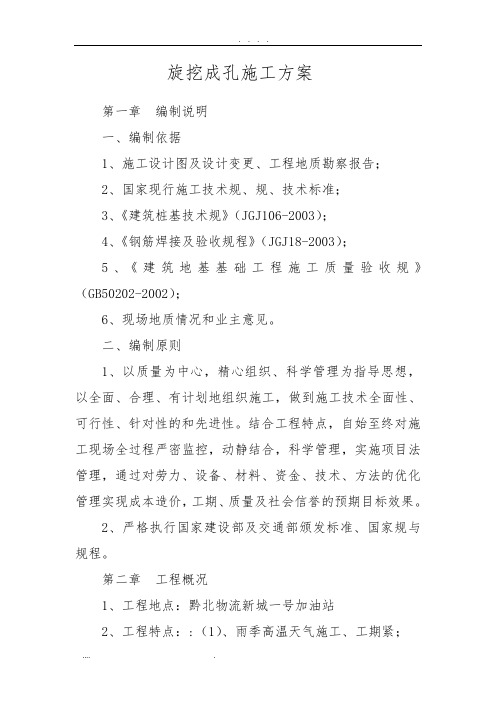 . . . .

旋挖成孔施工方案

第一章　编制说明

一、编制依据

1、施工设计图及设计变更、工程地质勘察报告；

2、国家现行施工技术规、规、技术标准；

3、《建筑桩基技术规》（JGJ106-2003）；

4、《钢筋焊接及验收规程》（JGJ18-2003）；

5、《建筑地基基础工程施工质量验收规》（GB50202-2002）；

6、现场地质情况和业主意见。

二、编制原则

1、以质量为中心，精心组织、科学管理为指导思想，以全面、合理、有计划地组织施工，做到施工技术全面性、可行性、针对性的和先进性。结合工程特点，自始至终对施工现场全过程严密监控，动静结合，科学管理，实施项目法管理，通过对劳力、设备、材料、资金、技术、方法的优化管理实现成本造价，工期、质量及社会信誉的预期目标效果。

2、严格执行国家建设部及交通部颁发标准、国家规与规程。

第二章　工程概况

1、工程地点：黔北物流新城一号加油站

2、工程特点：：(1)、雨季高温天气施工、工期紧；

.... .